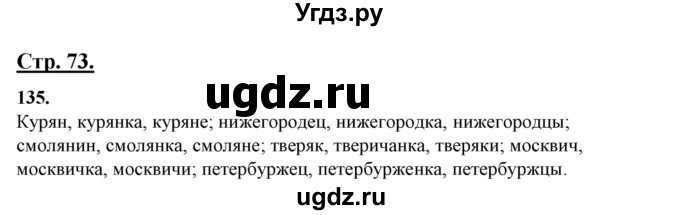 Угдз.ру

Стр. 73.

135.

ugdz.ru

Курян, курянка, куряне; нижегородец, нижегородка, нижегородцы; смолянин, смолянка, смоляне; тверяк, тверичанка, тверяки; москвич, москвичка, москвичи; петербуржец, петербурженка, петербуржцы.

ugdz.ru